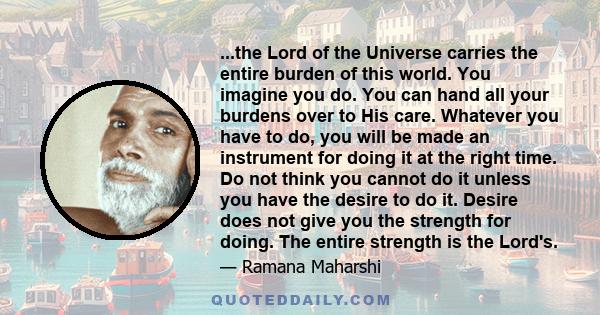 ...the Lord of the Universe carries the entire burden of this world. You imagine you do. You can hand all your burdens over to His care. Whatever you have to do, you will be made an instrument for doing it at the right time. Do not think you cannot do it unless you have the desire to do it. Desire does not give you the strength for doing. The entire strength is the Lord's.

— Ramana Maharshi

QUOTEDDAILY.COM